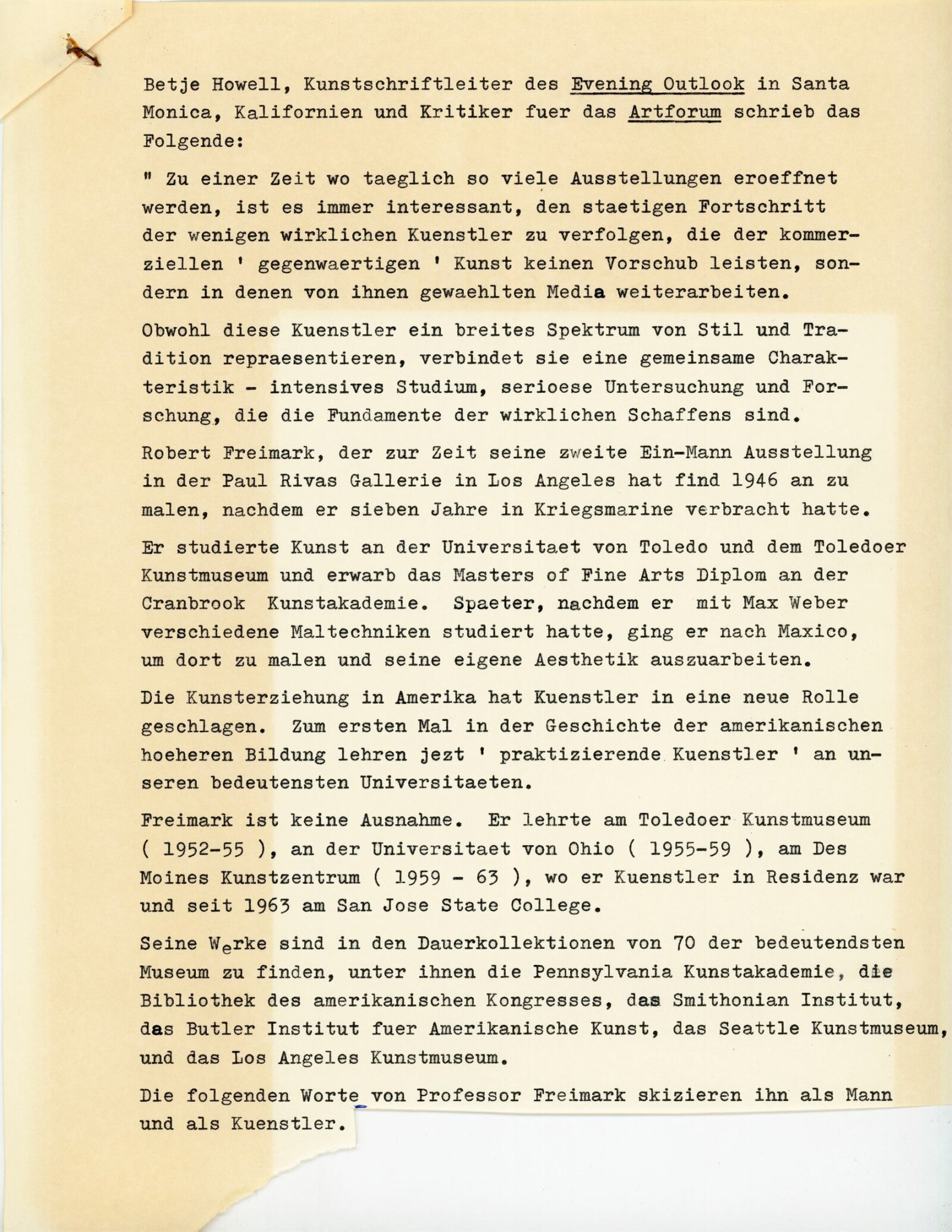 Betje Howell, Kunstschriftleiter des Evening Outlook in Santa Monica, Kalifornien und Kritiker fuer das Artforum schrieb das Folgende:

" Zu einer Zeit wo taeglich so viele Ausstellungen eroeffnet werden, ist es immer interessant, den staetigen Fortschritt der wenigen wirklichen Kuenstler zu verfolgen, die der kommerziellen ' gegenwaertigen ' Kunst keinen Vorschub leisten, sondern in denen von ihnen gewaehlten Media weiterarbeiten.

Obwohl diese Kuenstler ein breites Spektrum von Stil und Tradition repraesentieren, verbindet sie eine gemeinsame Charakteristik - intensives Studium, serioese Untersuchung und Forschung, die die Fundamente der wirklichen Schaffens sind.

Robert Freimark, der zur Zeit seine zweite Ein-Mann Ausstellung in der Paul Rivas Gallerie in Los Angeles hat find 1946 an zu malen, nachdem er sieben Jahre in Kriegsmarine verbracht hatte.

Er studierte Kunst an der Universitaet von Toledo und dem Toledoer Kunstmuseum und erwarb das Masters of Fine Arts Diplom an der Cranbrook Kunstakademie. Spaeter, nachdem er mit Max Weber verschiedene Maltechniken studiert hatte, ging er nach Maxico, um dort zu malen und seine eigene Aesthetik auszuarbeiten.

Die Kunsterziehung in Amerika hat Kuenstler in eine neue Rolle geschlagen. Zum ersten Mal in der Geschichte der amerikanischen hoeheren Bildung lehren jezt ' praktizierende Kuenstler ' an unseren bedeutensten Universitaeten.

Freimark ist keine Ausnahme. Er lehrte am Toledoer Kunstmuseum ( 1952-55 ), an der Universitaet von Ohio ( 1955-59 ), am Des Moines Kunstzentrum ( 1959 - 63 ), wo er Kuenstler in Residenz war und seit 1963 am San Jose State College.

Seine Werke sind in den Dauerkollektionen von 70 der bedeutendsten Museum zu finden, unter ihnen die Pennsylvania Kunstakademie, die Bibliothek des amerikanischen Kongresses, das Smithonian Institut, das Butler Institut fuer Amerikanische Kunst, das Seattle Kunstmuseum, und das Los Angeles Kunstmuseum.

Die folgenden Worte von Professor Freimark skizieren ihn als Mann und als Kuenstler.